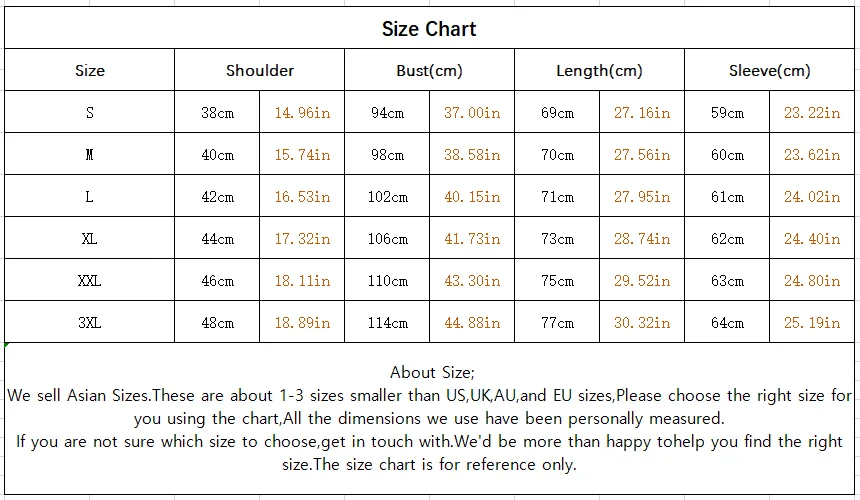 Size Chart

| Size | Shoulder | | Bust(cm) | | Length(cm) | | Sleeve(cm) | |
|---|---|---|---|---|---|---|---|---|
| S | 38cm | 14.96in | 94cm | 37.00in | 69cm | 27.16in | 59cm | 23.22in |
| M | 40cm | 15.74in | 98cm | 38.58in | 70cm | 27.56in | 60cm | 23.62in |
| L | 42cm | 16.53in | 102cm | 40.15in | 71cm | 27.95in | 61cm | 24.02in |
| XL | 44cm | 17.32in | 106cm | 41.73in | 73cm | 28.74in | 62cm | 24.40in |
| XXL | 46cm | 18.11in | 110cm | 43.30in | 75cm | 29.52in | 63cm | 24.80in |
| 3XL | 48cm | 18.89in | 114cm | 44.88in | 77cm | 30.32in | 64cm | 25.19in |

About Size;
We sell Asian Sizes.These are about 1-3 sizes smaller than US,UK,AU,and EU sizes,Please choose the right size for you using the chart,All the dimensions we use have been personally measured.
If you are not sure which size to choose,get in touch with.We'd be more than happy tohelp you find the right size.The size chart is for reference only.